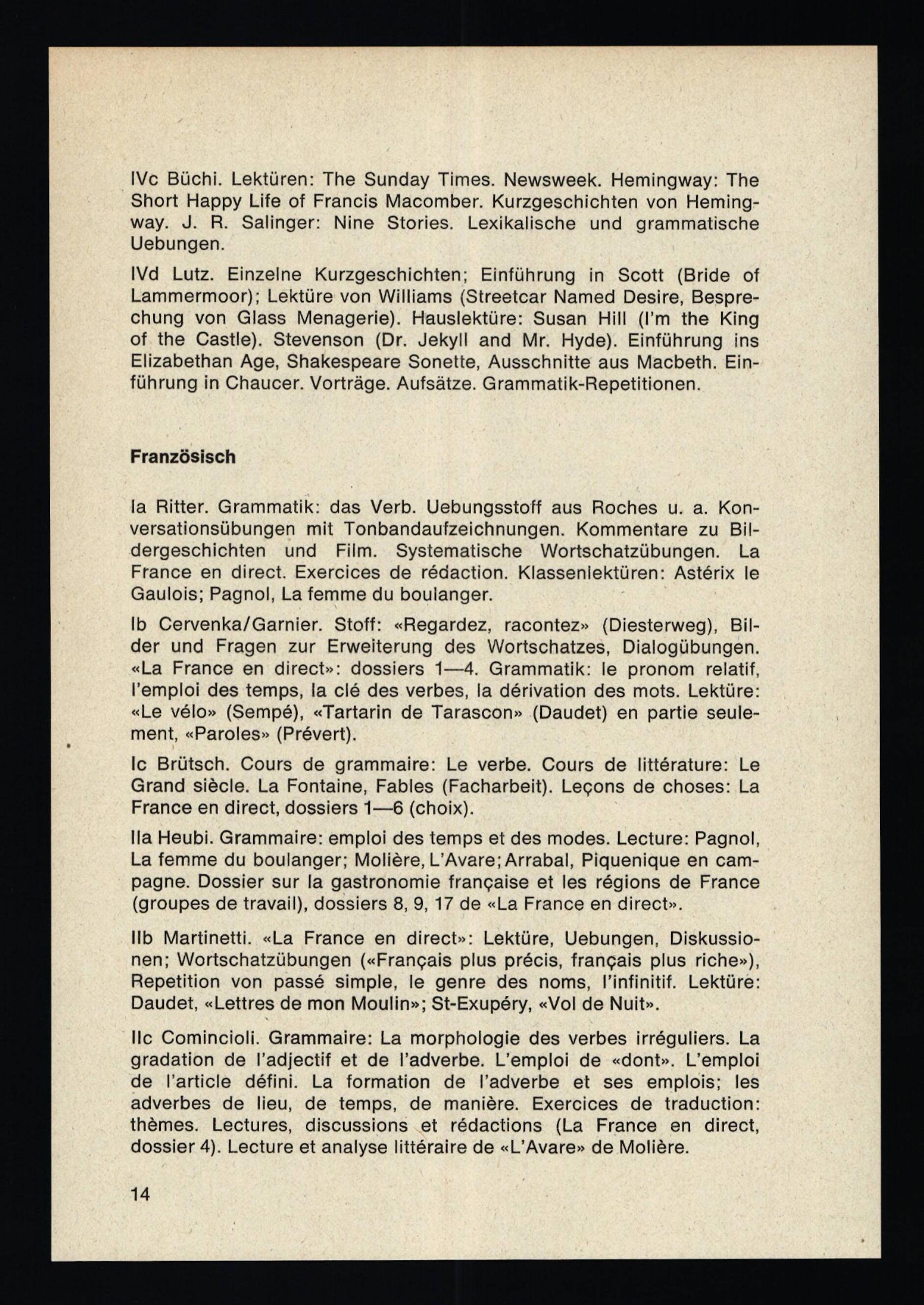 IVc Büchi. Lektüren: The Sunday Times. Newsweek. Hemingway: The Short Happy Life of Francis Macomber. Kurzgeschichten von Hemingway. J. R. Salinger: Nine Stories. Lexikalische und grammatische Uebungen.

IVd Lutz. Einzelne Kurzgeschichten; Einführung in Scott (Bride of Lammermoor); Lektüre von Williams (Streetcar Named Desire, Besprechung von Glass Menagerie). Hauslektüre: Susan Hill (I'm the King of the Castle). Stevenson (Dr. Jekyll and Mr. Hyde). Einführung ins Elizabethan Age, Shakespeare Sonette, Ausschnitte aus Macbeth. Einführung in Chaucer. Vorträge. Aufsätze. Grammatik-Repetitionen.

Französisch

Ia Ritter. Grammatik: das Verb. Uebungsstoff aus Roches u. a. Konversationsübungen mit Tonbandaufzeichnungen. Kommentare zu Bildergeschichten und Film. Systematische Wortschatzübungen. La France en direct. Exercices de rédaction. Klassenlektüren: Astérix le Gaulois; Pagnol, La femme du boulanger.

Ib Cervenka/Garnier. Stoff: «Regardez, racontez» (Diesterweg), Bilder und Fragen zur Erweiterung des Wortschatzes, Dialogübungen. «La France en direct»: dossiers 1—4. Grammatik: le pronom relatif, l'emploi des temps, la clé des verbes, la dérivation des mots. Lektüre: «Le vélo» (Sempé), «Tartarin de Tarascon» (Daudet) en partie seulement, «Paroles» (Prévert).

Ic Brütsch. Cours de grammaire: Le verbe. Cours de littérature: Le Grand siècle. La Fontaine, Fables (Facharbeit). Leçons de choses: La France en direct, dossiers 1—6 (choix).

IIa Heubi. Grammaire: emploi des temps et des modes. Lecture: Pagnol, La femme du boulanger; Molière, L'Avare; Arrabal, Piquenique en campagne. Dossier sur la gastronomie française et les régions de France (groupes de travail), dossiers 8, 9, 17 de «La France en direct».

IIb Martinetti. «La France en direct»: Lektüre, Uebungen, Diskussionen; Wortschatzübungen («Français plus précis, français plus riche»), Repetition von passé simple, le genre des noms, l'infinitif. Lektüre: Daudet, «Lettres de mon Moulin»; St-Exupéry, «Vol de Nuit».

IIc Comincioli. Grammaire: La morphologie des verbes irréguliers. La gradation de l'adjectif et de l'adverbe. L'emploi de «dont». L'emploi de l'article défini. La formation de l'adverbe et ses emplois; les adverbes de lieu, de temps, de manière. Exercices de traduction: thèmes. Lectures, discussions et rédactions (La France en direct, dossier 4). Lecture et analyse littéraire de «L'Avare» de Molière.

14